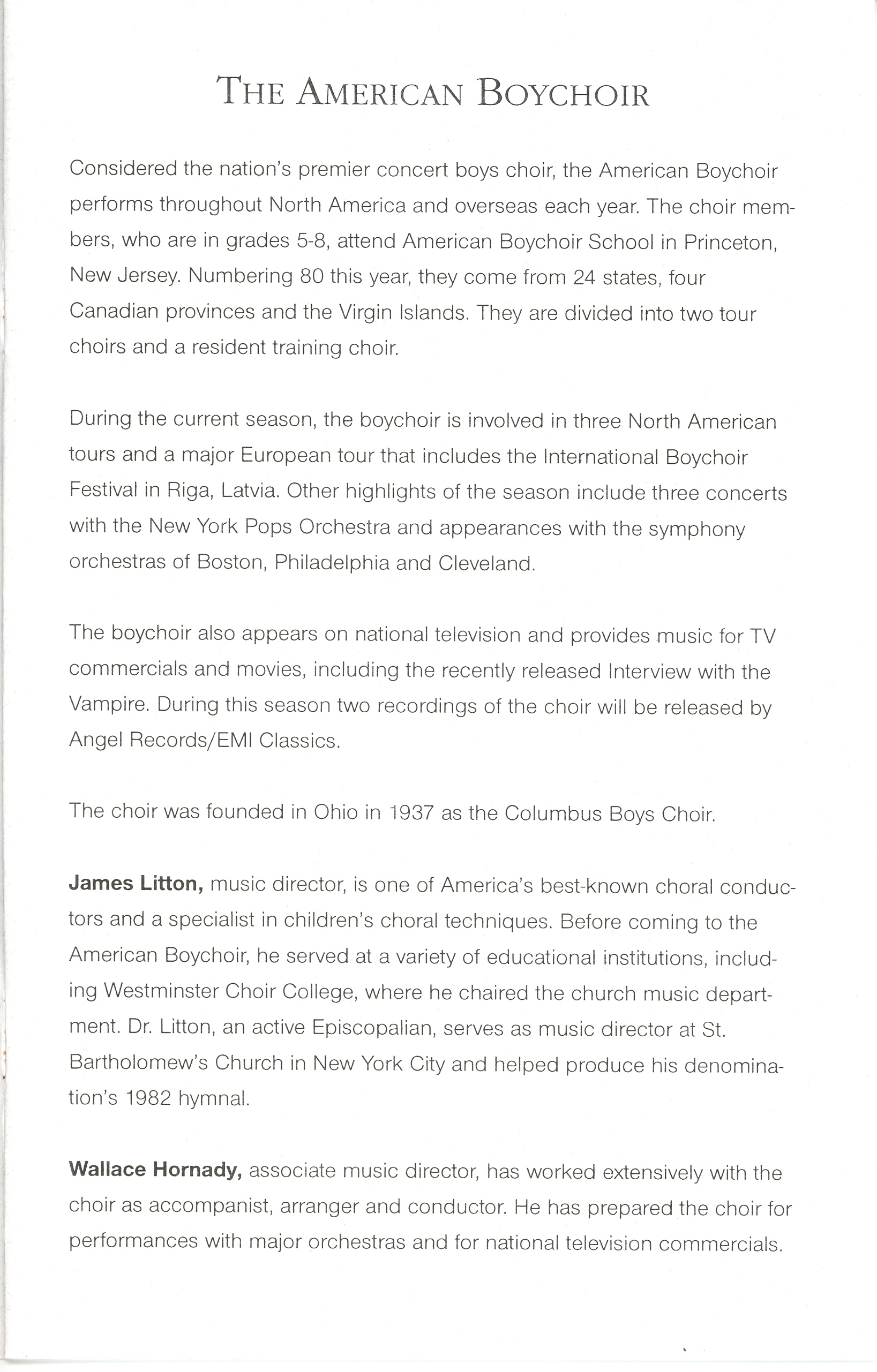 THE AMERICAN BOYCHOIR

Considered the nation's premier concert boys choir, the American Boychoir performs throughout North America and overseas each year. The choir members, who are in grades 5-8, attend American Boychoir School in Princeton, New Jersey. Numbering 80 this year, they come from 24 states, four Canadian provinces and the Virgin Islands. They are divided into two tour choirs and a resident training choir.

During the current season, the boychoir is involved in three North American tours and a major European tour that includes the International Boychoir Festival in Riga, Latvia. Other highlights of the season include three concerts with the New York Pops Orchestra and appearances with the symphony orchestras of Boston, Philadelphia and Cleveland.

The boychoir also appears on national television and provides music for TV commercials and movies, including the recently released Interview with the Vampire. During this season two recordings of the choir will be released by Angel Records/EMI Classics.

The choir was founded in Ohio in 1937 as the Columbus Boys Choir.

James Litton, music director, is one of America's best-known choral conductors and a specialist in children's choral techniques. Before coming to the American Boychoir, he served at a variety of educational institutions, including Westminster Choir College, where he chaired the church music department. Dr. Litton, an active Episcopalian, serves as music director at St. Bartholomew's Church in New York City and helped produce his denomination's 1982 hymnal.

Wallace Hornady, associate music director, has worked extensively with the choir as accompanist, arranger and conductor. He has prepared the choir for performances with major orchestras and for national television commercials.